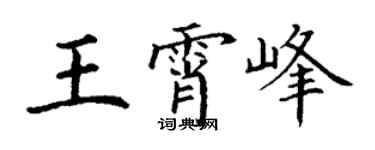 王霄峰

词典网